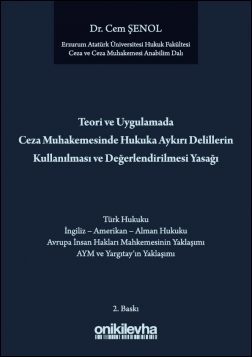 Dr. Cem ŞENOL

Erzurum Atatürk Üniversitesi Hukuk Fakültesi
Ceza ve Ceza Muhakemesi Anabilim Dalı

Teori ve Uygulamada
Ceza Muhakemesinde Hukuka Aykırı Delillerin
Kullanılması ve Değerlendirilmesi Yasağı

Türk Hukuku
İngiliz – Amerikan – Alman Hukuku
Avrupa İnsan Hakları Mahkemesinin Yaklaşımı
AYM ve Yargıtay'ın Yaklaşımı

2. Baskı

onikilevha